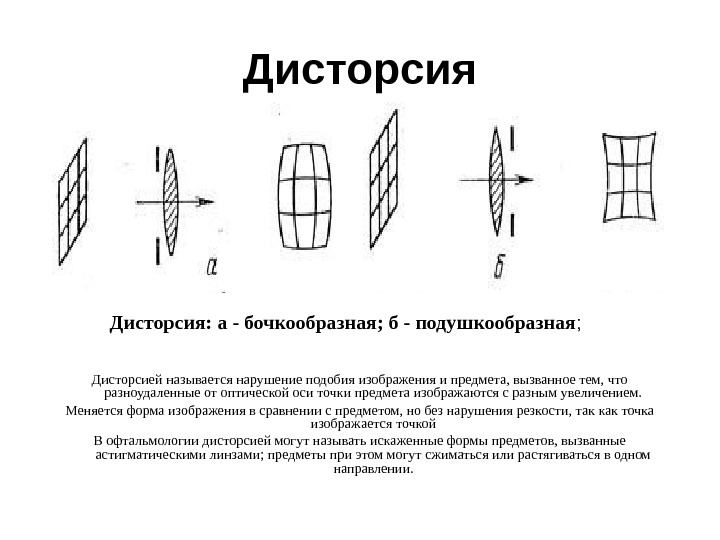 Дисторсия

а

б

Дисторсия: а - бочкообразная; б - подушкообразная;

Дисторсией называется нарушение подобия изображения и предмета, вызванное тем, что разноудаленные от оптической оси точки предмета изображаются с разным увеличением.

Меняется форма изображения в сравнении с предметом, но без нарушения резкости, так как точка изображается точкой

В офтальмологии дисторсией могут называть искаженные формы предметов, вызванные астигматическими линзами; предметы при этом могут сжиматься или растягиваться в одном направлении.